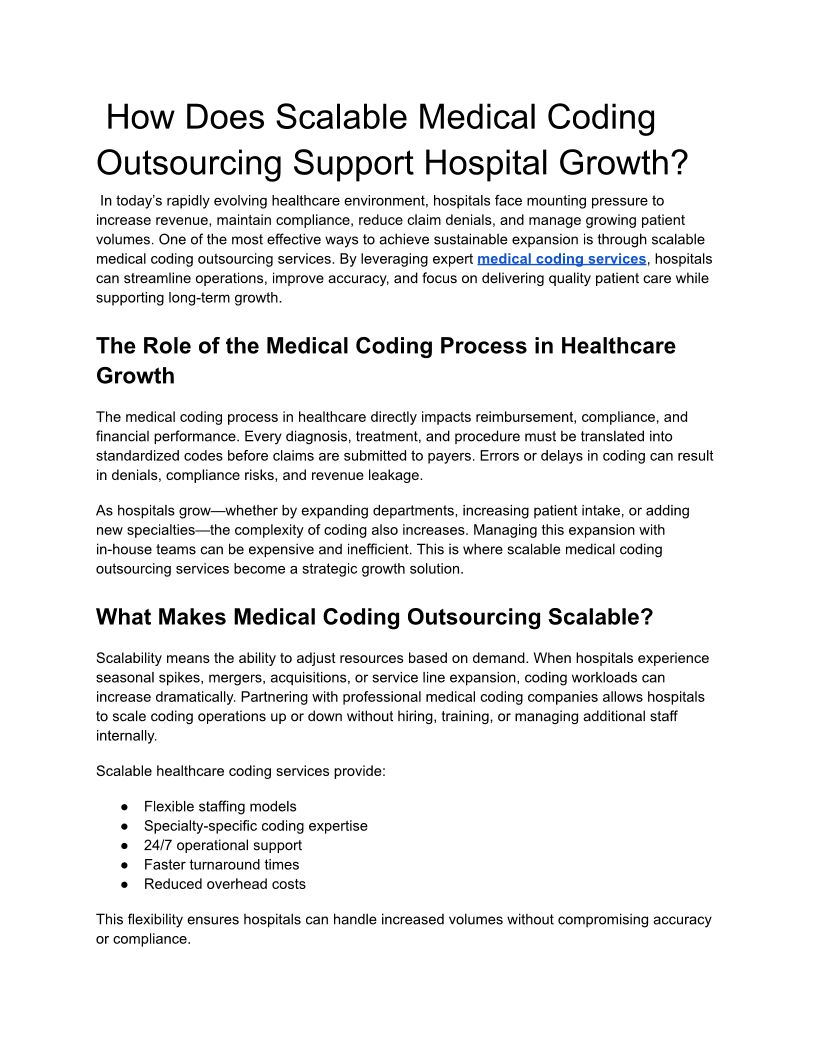 How Does Scalable Medical Coding Outsourcing Support Hospital Growth?

In today's rapidly evolving healthcare environment, hospitals face mounting pressure to increase revenue, maintain compliance, reduce claim denials, and manage growing patient volumes. One of the most effective ways to achieve sustainable expansion is through scalable medical coding outsourcing services. By leveraging expert medical coding services, hospitals can streamline operations, improve accuracy, and focus on delivering quality patient care while supporting long-term growth.

The Role of the Medical Coding Process in Healthcare Growth

The medical coding process in healthcare directly impacts reimbursement, compliance, and financial performance. Every diagnosis, treatment, and procedure must be translated into standardized codes before claims are submitted to payers. Errors or delays in coding can result in denials, compliance risks, and revenue leakage.

As hospitals grow—whether by expanding departments, increasing patient intake, or adding new specialties—the complexity of coding also increases. Managing this expansion with in-house teams can be expensive and inefficient. This is where scalable medical coding outsourcing services become a strategic growth solution.

What Makes Medical Coding Outsourcing Scalable?

Scalability means the ability to adjust resources based on demand. When hospitals experience seasonal spikes, mergers, acquisitions, or service line expansion, coding workloads can increase dramatically. Partnering with professional medical coding companies allows hospitals to scale coding operations up or down without hiring, training, or managing additional staff internally.

Scalable healthcare coding services provide:

● Flexible staffing models
● Specialty-specific coding expertise
● 24/7 operational support
● Faster turnaround times
● Reduced overhead costs

This flexibility ensures hospitals can handle increased volumes without compromising accuracy or compliance.